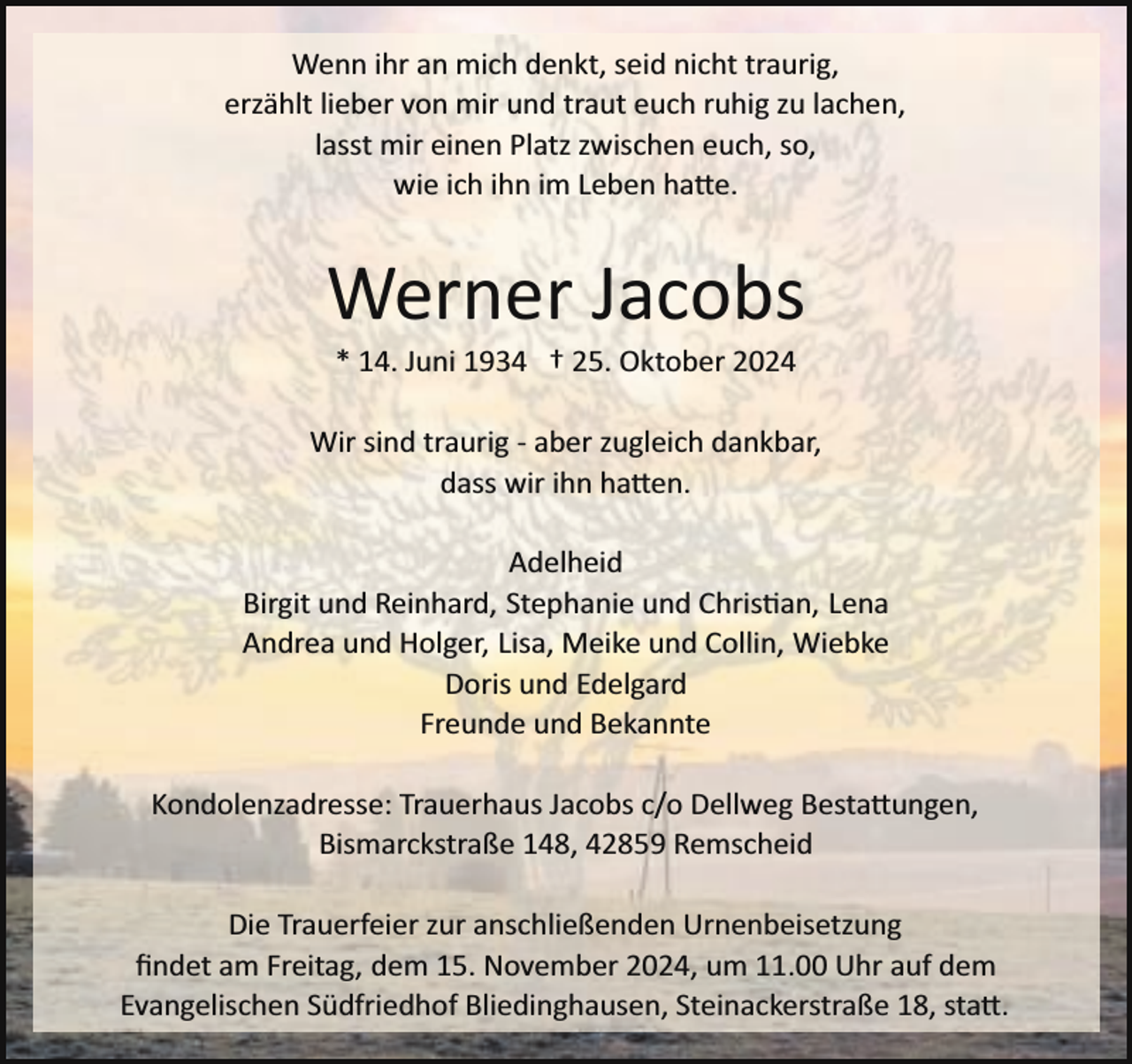 Wenn ihr an mich denkt, seid nicht traurig,
erzählt lieber von mir und traut euch ruhig zu lachen,
lasst mir einen Platz zwischen euch, so,
wie ich ihn im Leben hatte.

Werner Jacobs

* 14. Juni 1934 † 25. Oktober 2024

Wir sind traurig - aber zugleich dankbar,
dass wir ihn hatten.

Adelheid
Birgit und Reinhard, Stephanie und Christian, Lena
Andrea und Holger, Lisa, Meike und Collin, Wiebke
Doris und Edelgard
Freunde und Bekannte

Kondolenzadresse: Trauerhaus Jacobs c/o Dellweg Bestattungen,
Bismarckstraße 148, 42859 Remscheid

Die Trauerfeier zur anschließenden Urnenbeisetzung
findet am Freitag, dem 15. November 2024, um 11.00 Uhr auf dem
Evangelischen Südfriedhof Bliedinghausen, Steinackerstraße 18, statt.